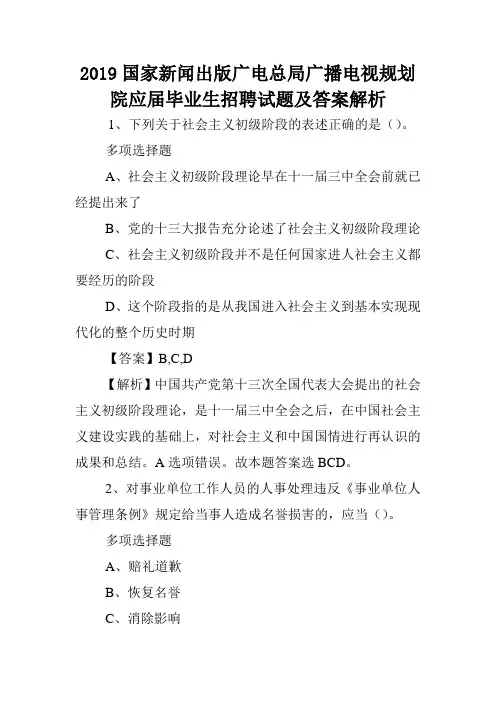 2019 国家新闻出版广电总局广播电视规划院应届毕业生招聘试题及答案解析

1、下列关于社会主义初级阶段的表述正确的是（）。

多项选择题

A、社会主义初级阶段理论早在十一届三中全会前就已经提出来了

B、党的十三大报告充分论述了社会主义初级阶段理论

C、社会主义初级阶段并不是任何国家进人社会主义都要经历的阶段

D、这个阶段指的是从我国进入社会主义到基本实现现代化的整个历史时期

【答案】B,C,D

【解析】中国共产党第十三次全国代表大会提出的社会主义初级阶段理论，是十一届三中全会之后，在中国社会主义建设实践的基础上，对社会主义和中国国情进行再认识的成果和总结。A 选项错误。故本题答案选 BCD。

2、对事业单位工作人员的人事处理违反《事业单位人事管理条例》规定给当事人造成名誉损害的，应当（）。

多项选择题

A、赔礼道歉

B、恢复名誉

C、消除影响